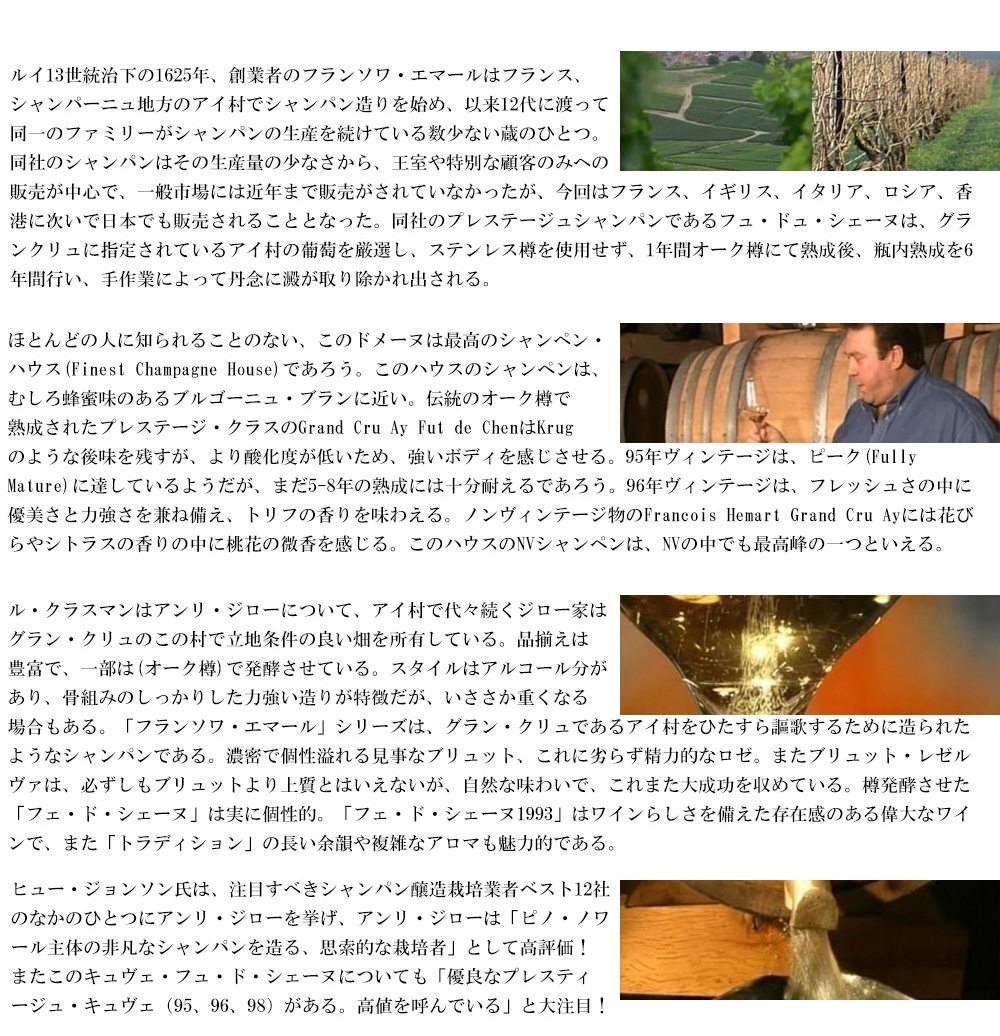 ルイ13世統治下の1625年、創業者のフランソワ・エマールはフランス、シャンパーニュ地方のアイ村でシャンパン造りを始め、以来12代に渡って同一のファミリーがシャンパンの生産を続けている数少ない蔵のひとつ。同社のシャンパンはその生産量の少なさから、王室や特別な顧客のみへの販売が中心で、一般市場には近年まで販売がされていなかったが、今回はフランス、イギリス、イタリア、ロシア、香港に次いで日本でも販売されることとなった。同社のプレステージュシャンパンであるフュ・ドュ・シェーヌは、グランクリュに指定されているアイ村の葡萄を厳選し、ステンレス樽を使用せず、1年間オーク樽にて熟成後、瓶内熟成を6年間行い、手作業によって丹念に澱が取り除かれ出される。

ほとんどの人に知られることのない、このドメーヌは最高のシャンペン・ハウス(Finest Champagne House)であろう。このハウスのシャンペンは、むしろ蜂蜜味のあるブルゴーニュ・ブランに近い。伝統のオーク樽で熟成されたプレステージ・クラスのGrand Cru Ay Fut de ChenはKrugのような後味を残すが、より酸化度が低いため、強いボディを感じさせる。95年ヴィンテージは、ピーク(Fully Mature)に達しているようだが、まだ5-8年の熟成には十分耐えるであろう。96年ヴィンテージは、フレッシュさの中に優美さと力強さを兼ね備え、トリフの香りを味わえる。ノンヴィンテージ物のFrancois Hemart Grand Cru Ayには花びらやシトラスの香りの中に桃花の微香を感じる。このハウスのNVシャンペンは、NVの中でも最高峰の一つといえる。

ル・クラスマンはアンリ・ジローについて、アイ村で代々続くジロー家はグラン・クリュのこの村で立地条件の良い畑を所有している。品揃えは豊富で、一部は(オーク樽)で発酵させている。スタイルはアルコール分があり、骨組みのしっかりした力強い造りが特徴だが、いささか重くなる場合もある。「フランソワ・エマール」シリーズは、グラン・クリュであるアイ村をひたすら謳歌するために造られたようなシャンパンである。濃密で個性溢れる見事なブリュット、これに劣らず精力的なロゼ。またブリュット・レゼルヴァは、必ずしもブリュットより上質とはいえないが、自然な味わいで、これまた大成功を収めている。樽発酵させた「フェ・ド・シェーヌ」は実に個性的。「フェ・ド・シェーヌ1993」はワインらしさを備えた存在感のある偉大なワインで、また「トラディション」の長い余韻や複雑なアロマも魅力的である。

ヒュー・ジョンソン氏は、注目すべきシャンパン醸造栽培業者ベスト12社のなかのひとつにアンリ・ジローを挙げ、アンリ・ジローは「ピノ・ノワール主体の非凡なシャンパンを造る、思索的な栽培者」として高評価！またこのキュヴェ・フュ・ド・シェーヌについても「優良なプレスティージュ・キュヴェ（95、96、98）がある。高値を呼んでいる」と大注目！